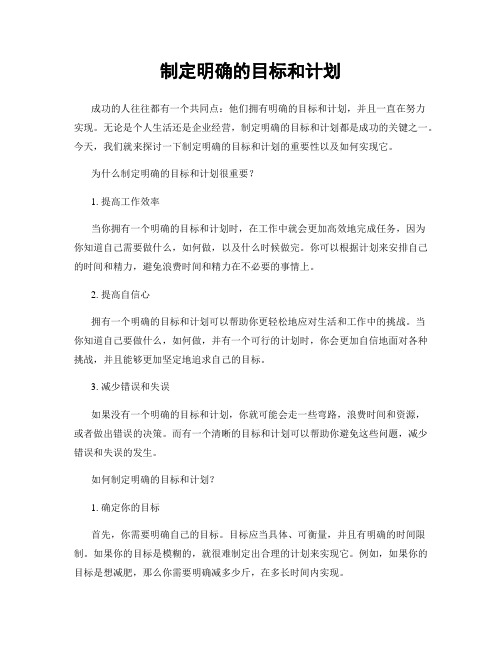 制定明确的目标和计划

成功的人往往都有一个共同点：他们拥有明确的目标和计划，并且一直在努力实现。无论是个人生活还是企业经营，制定明确的目标和计划都是成功的关键之一。今天，我们就来探讨一下制定明确的目标和计划的重要性以及如何实现它。

为什么制定明确的目标和计划很重要？

1. 提高工作效率

当你拥有一个明确的目标和计划时，在工作中就会更加高效地完成任务，因为你知道自己需要做什么，如何做，以及什么时候做完。你可以根据计划来安排自己的时间和精力，避免浪费时间和精力在不必要的事情上。

2. 提高自信心

拥有一个明确的目标和计划可以帮助你更轻松地应对生活和工作中的挑战。当你知道自己要做什么，如何做，并有一个可行的计划时，你会更加自信地面对各种挑战，并且能够更加坚定地追求自己的目标。

3. 减少错误和失误

如果没有一个明确的目标和计划，你就可能会走一些弯路，浪费时间和资源，或者做出错误的决策。而有一个清晰的目标和计划可以帮助你避免这些问题，减少错误和失误的发生。

如何制定明确的目标和计划？

1. 确定你的目标

首先，你需要明确自己的目标。目标应当具体、可衡量，并且有明确的时间限制。如果你的目标是模糊的，就很难制定出合理的计划来实现它。例如，如果你的目标是想减肥，那么你需要明确减多少斤，在多长时间内实现。